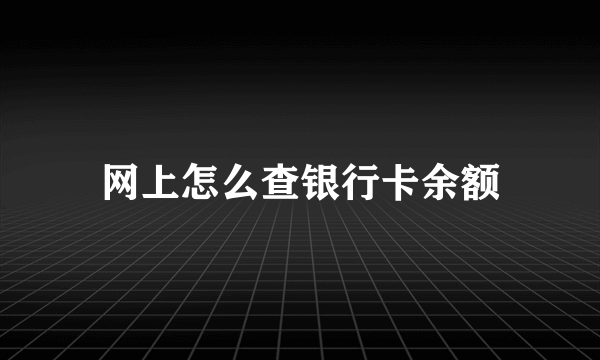 网上怎么查银行卡余额